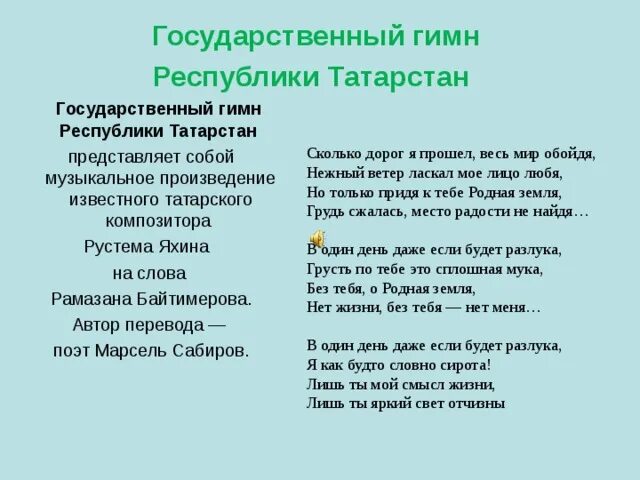 Государственный гимн Республики Татарстан

Государственный гимн Республики Татарстан представляет собой музыкальное произведение известного татарского композитора Рустема Яхина на слова Рамазана Байтимерова. Автор перевода — поэт Марсель Сабиров.

Сколько дорог я прошел, весь мир обойдя,
Нежный ветер ласкал мое лицо любя,
Но только придя к тебе Родная земля,
Грудь сжалась, место радости не найдя…

В один день даже если будет разлука,
Грусть по тебе это сплошная мука,
Без тебя, о Родная земля,
Нет жизни, без тебя — нет меня…

В один день даже если будет разлука,
Я как будто словно сирота!
Лишь ты мой смысл жизни,
Лишь ты яркий свет отчизны